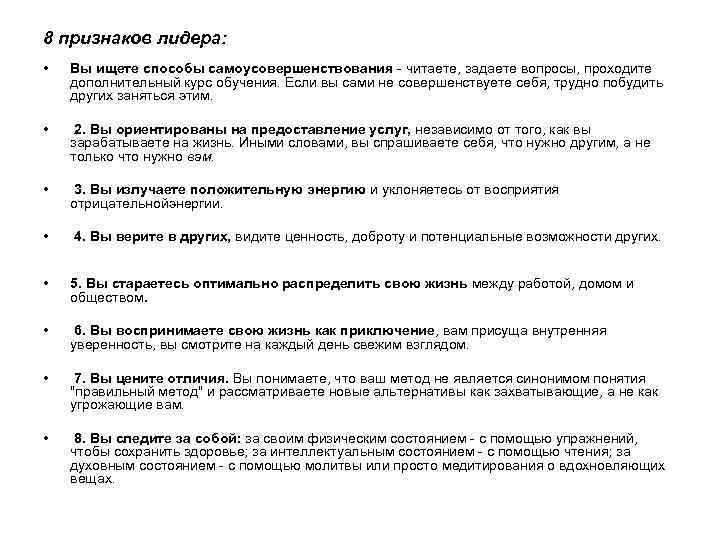 8 признаков лидера:

• Вы ищете способы самоусовершенствования - читаете, задаете вопросы, проходите дополнительный курс обучения. Если вы сами не совершенствуете себя, трудно побудить других заняться этим.

• 2. Вы ориентированы на предоставление услуг, независимо от того, как вы зарабатываете на жизнь. Иными словами, вы спрашиваете себя, что нужно другим, а не только что нужно вам.

• 3. Вы излучаете положительную энергию и уклоняетесь от восприятия отрицательнойэнергии.

• 4. Вы верите в других, видите ценность, доброту и потенциальные возможности других.

• 5. Вы стараетесь оптимально распределить свою жизнь между работой, домом и обществом.

• 6. Вы воспринимаете свою жизнь как приключение, вам присуща внутренняя уверенность, вы смотрите на каждый день свежим взглядом.

• 7. Вы цените отличия. Вы понимаете, что ваш метод не является синонимом понятия "правильный метод" и рассматриваете новые альтернативы как захватывающие, а не как угрожающие вам.

• 8. Вы следите за собой: за своим физическим состоянием - с помощью упражнений, чтобы сохранить здоровье; за интеллектуальным состоянием - с помощью чтения; за духовным состоянием - с помощью молитвы или просто медитирования о вдохновляющих вещах.